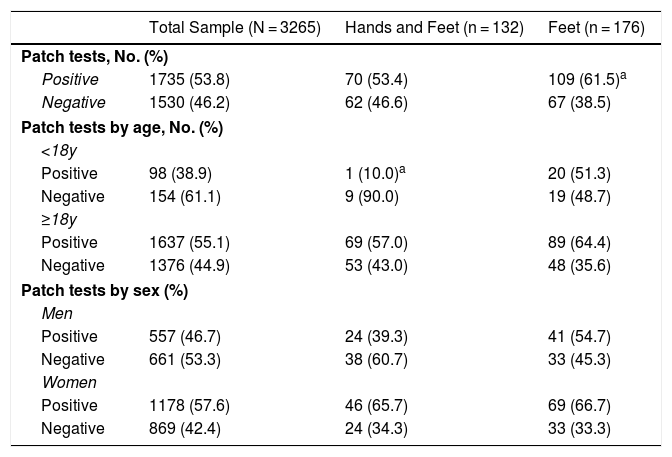 | | Total Sample (N = 3265) | Hands and Feet (n = 132) | Feet (n = 176) |
|---|---|---|---|
| **Patch tests, No. (%)** | | | |
| *Positive* | 1735 (53.8) | 70 (53.4) | 109 (61.5)$^a$ |
| *Negative* | 1530 (46.2) | 62 (46.6) | 67 (38.5) |
| **Patch tests by age, No. (%)** | | | |
| *<18y* | | | |
| Positive | 98 (38.9) | 1 (10.0)$^a$ | 20 (51.3) |
| Negative | 154 (61.1) | 9 (90.0) | 19 (48.7) |
| *≥18y* | | | |
| Positive | 1637 (55.1) | 69 (57.0) | 89 (64.4) |
| Negative | 1376 (44.9) | 53 (43.0) | 48 (35.6) |
| **Patch tests by sex (%)** | | | |
| *Men* | | | |
| Positive | 557 (46.7) | 24 (39.3) | 41 (54.7) |
| Negative | 661 (53.3) | 38 (60.7) | 33 (45.3) |
| *Women* | | | |
| Positive | 1178 (57.6) | 46 (65.7) | 69 (66.7) |
| Negative | 869 (42.4) | 24 (34.3) | 33 (33.3) |